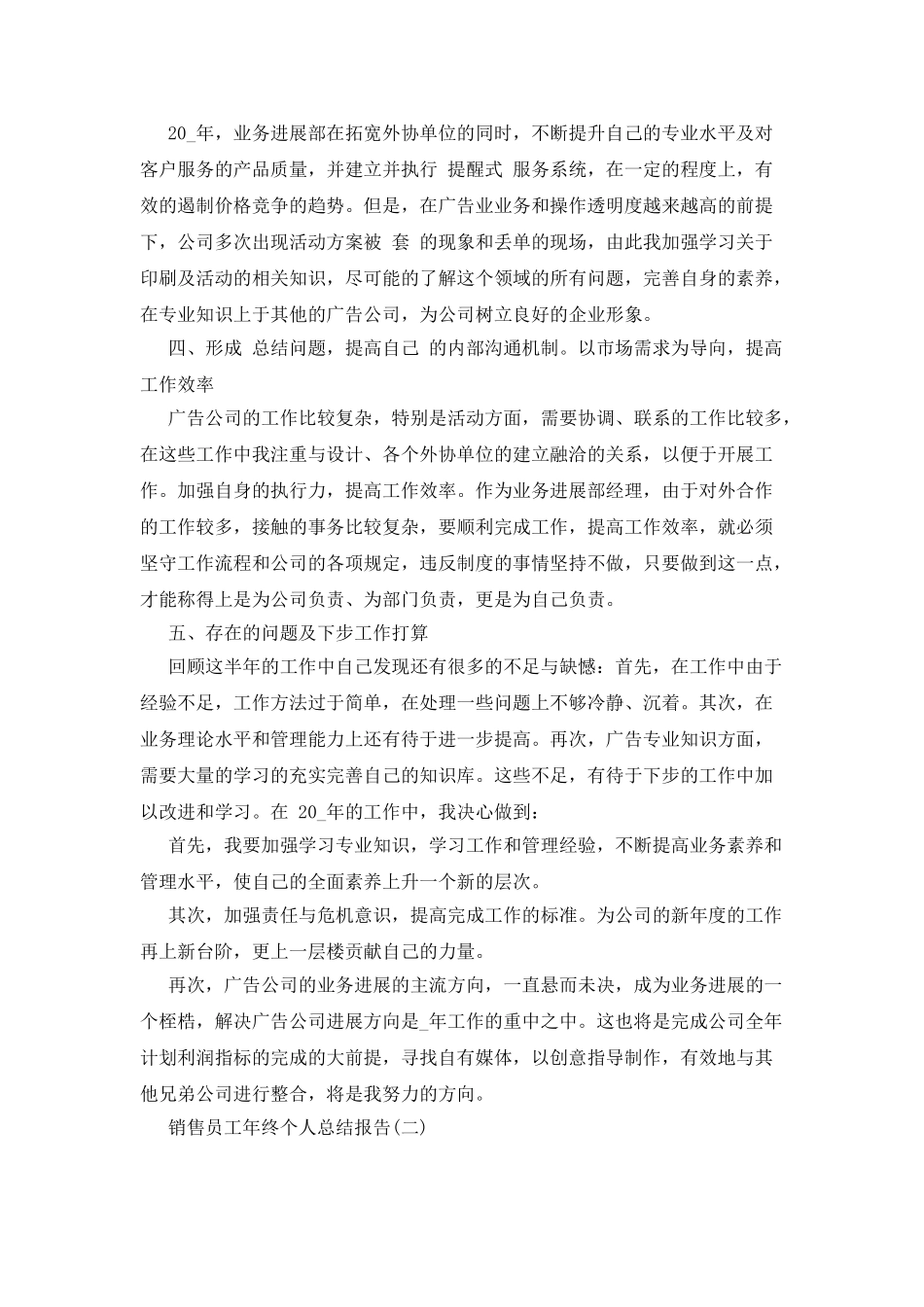 20_年，业务进展部在拓宽外协单位的同时，不断提升自己的专业水平及对客户服务的产品质量，并建立并执行 提醒式 服务系统，在一定的程度上，有效的遏制价格竞争的趋势。但是，在广告业业务和操作透明度越来越高的前提下，公司多次出现活动方案被 套 的现象和丢单的现场，由此我加强学习关于印刷及活动的相关知识，尽可能的了解这个领域的所有问题，完善自身的素养，在专业知识上于其他的广告公司，为公司树立良好的企业形象。

四、形成 总结问题，提高自己 的内部沟通机制。以市场需求为导向，提高工作效率

广告公司的工作比较复杂，特别是活动方面，需要协调、联系的工作比较多，在这些工作中我注重与设计、各个外协单位的建立融洽的关系，以便于开展工作。加强自身的执行力，提高工作效率。作为业务进展部经理，由于对外合作的工作较多，接触的事务比较复杂，要顺利完成工作，提高工作效率，就必须坚守工作流程和公司的各项规定，违反制度的事情坚持不做，只要做到这一点，才能称得上是为公司负责、为部门负责，更是为自己负责。

五、存在的问题及下步工作打算

回顾这半年的工作中自己发现还有很多的不足与缺憾：首先，在工作中由于经验不足，工作方法过于简单，在处理一些问题上不够冷静、沉着。其次，在业务理论水平和管理能力上还有待于进一步提高。再次，广告专业知识方面，需要大量的学习的充实完善自己的知识库。这些不足，有待于下步的工作中加以改进和学习。在 20_年的工作中，我决心做到：

首先，我要加强学习专业知识，学习工作和管理经验，不断提高业务素养和管理水平，使自己的全面素养上升一个新的层次。

其次，加强责任与危机意识，提高完成工作的标准。为公司的新年度的工作再上新台阶，更上一层楼贡献自己的力量。

再次，广告公司的业务进展的主流方向，一直悬而未决，成为业务进展的一个桎梏，解决广告公司进展方向是_年工作的重中之中。这也将是完成公司全年计划利润指标的完成的大前提，寻找自有媒体，以创意指导制作，有效地与其他兄弟公司进行整合，将是我努力的方向。

销售员工年终个人总结报告(二)